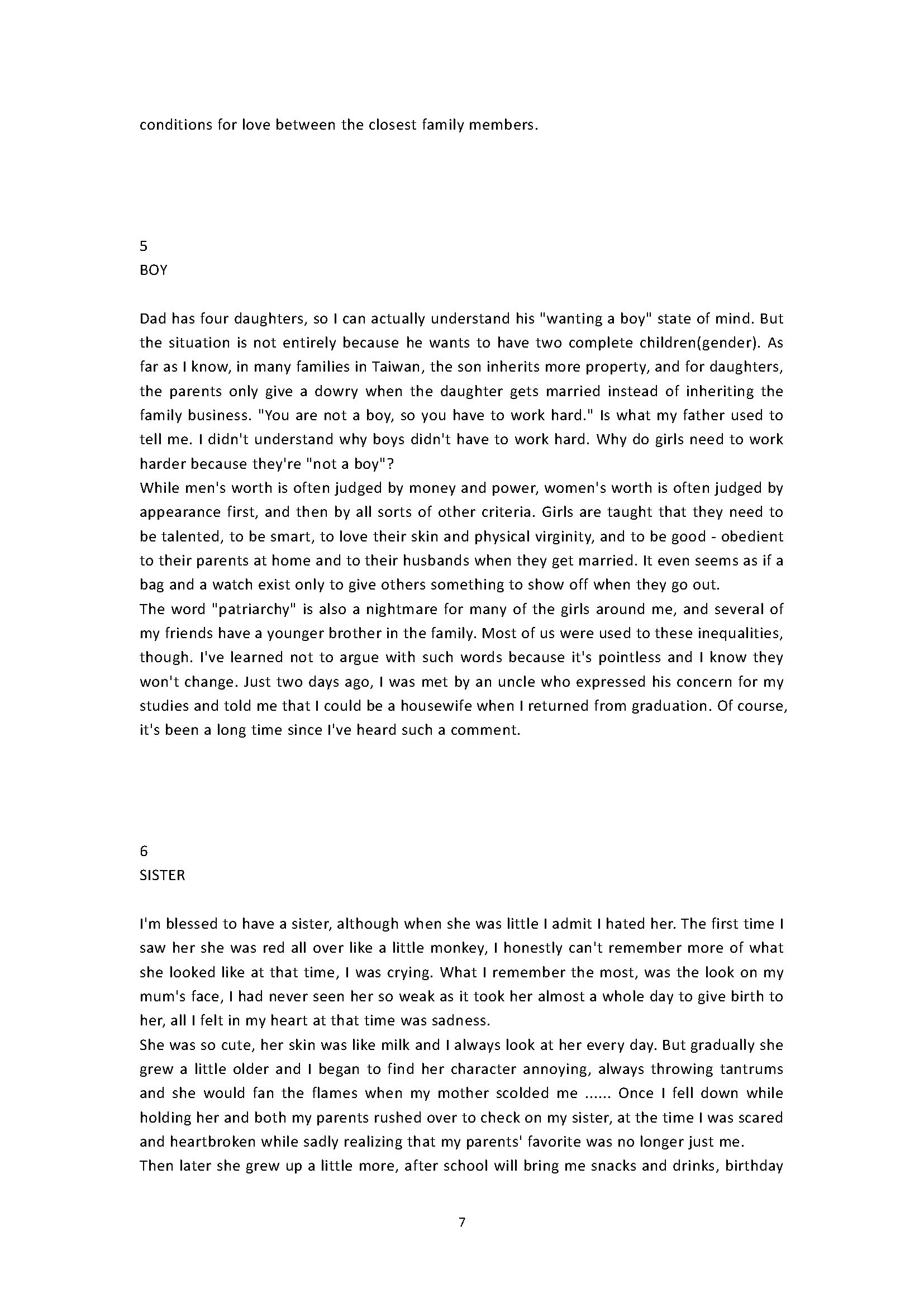 conditions for love between the closest family members.

5
BOY

Dad has four daughters, so I can actually understand his "wanting a boy" state of mind. But the situation is not entirely because he wants to have two complete children(gender). As far as I know, in many families in Taiwan, the son inherits more property, and for daughters, the parents only give a dowry when the daughter gets married instead of inheriting the family business. "You are not a boy, so you have to work hard." Is what my father used to tell me. I didn't understand why boys didn't have to work hard. Why do girls need to work harder because they're "not a boy"?
While men's worth is often judged by money and power, women's worth is often judged by appearance first, and then by all sorts of other criteria. Girls are taught that they need to be talented, to be smart, to love their skin and physical virginity, and to be good - obedient to their parents at home and to their husbands when they get married. It even seems as if a bag and a watch exist only to give others something to show off when they go out.
The word "patriarchy" is also a nightmare for many of the girls around me, and several of my friends have a younger brother in the family. Most of us were used to these inequalities, though. I've learned not to argue with such words because it's pointless and I know they won't change. Just two days ago, I was met by an uncle who expressed his concern for my studies and told me that I could be a housewife when I returned from graduation. Of course, it's been a long time since I've heard such a comment.

6
SISTER

I'm blessed to have a sister, although when she was little I admit I hated her. The first time I saw her she was red all over like a little monkey, I honestly can't remember more of what she looked like at that time, I was crying. What I remember the most, was the look on my mum's face, I had never seen her so weak as it took her almost a whole day to give birth to her, all I felt in my heart at that time was sadness.
She was so cute, her skin was like milk and I always look at her every day. But gradually she grew a little older and I began to find her character annoying, always throwing tantrums and she would fan the flames when my mother scolded me ...... Once I fell down while holding her and both my parents rushed over to check on my sister, at the time I was scared and heartbroken while sadly realizing that my parents' favorite was no longer just me.
Then later she grew up a little more, after school will bring me snacks and drinks, birthday

7